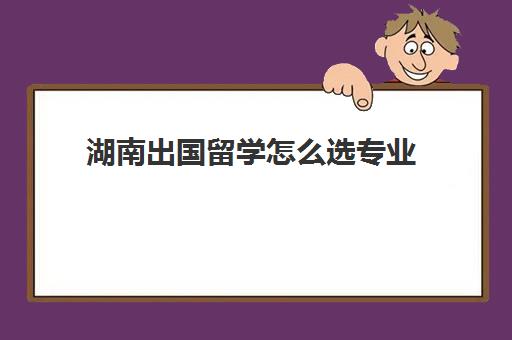 湖南出国留学怎么选专业